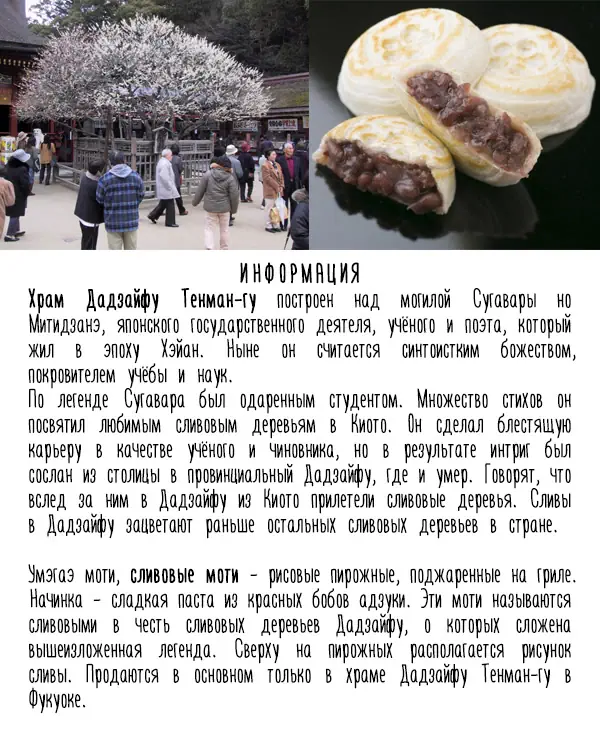 ИНФОРМАЦИЯ

Храм Дадзайфу Тенман-гу построен над могилой Сугавары но Митидзанэ, японского государственного деятеля, учёного и поэта, который жил в эпоху Хэйан. Ныне он считается синтоистким божеством, покровителем учёбы и наук.

По легенде Сугавара был одаренным студентом. Множество стихов он посвятил любимым сливовым деревьям в Киото. Он сделал блестящую карьеру в качестве учёного и чиновника, но в результате интриг был сослан из столицы в провинциальный Дадзайфу, где и умер. Говорят, что вслед за ним в Дадзайфу из Киото прилетели сливовые деревья. Сливы в Дадзайфу зацветают раньше остальных сливовых деревьев в стране.

Умэгаэ моти, сливовые моти - рисовые пирожные, поджаренные на гриле. Начинка - сладкая паста из красных бобов адзуки. Эти моти называются сливовыми в честь сливовых деревьев Дадзайфу, о которых сложена вышеизложенная легенда. Сверху на пирожных располагается рисунок сливы. Продаются в основном только в храме Дадзайфу Тенман-гу в Фукуоке.